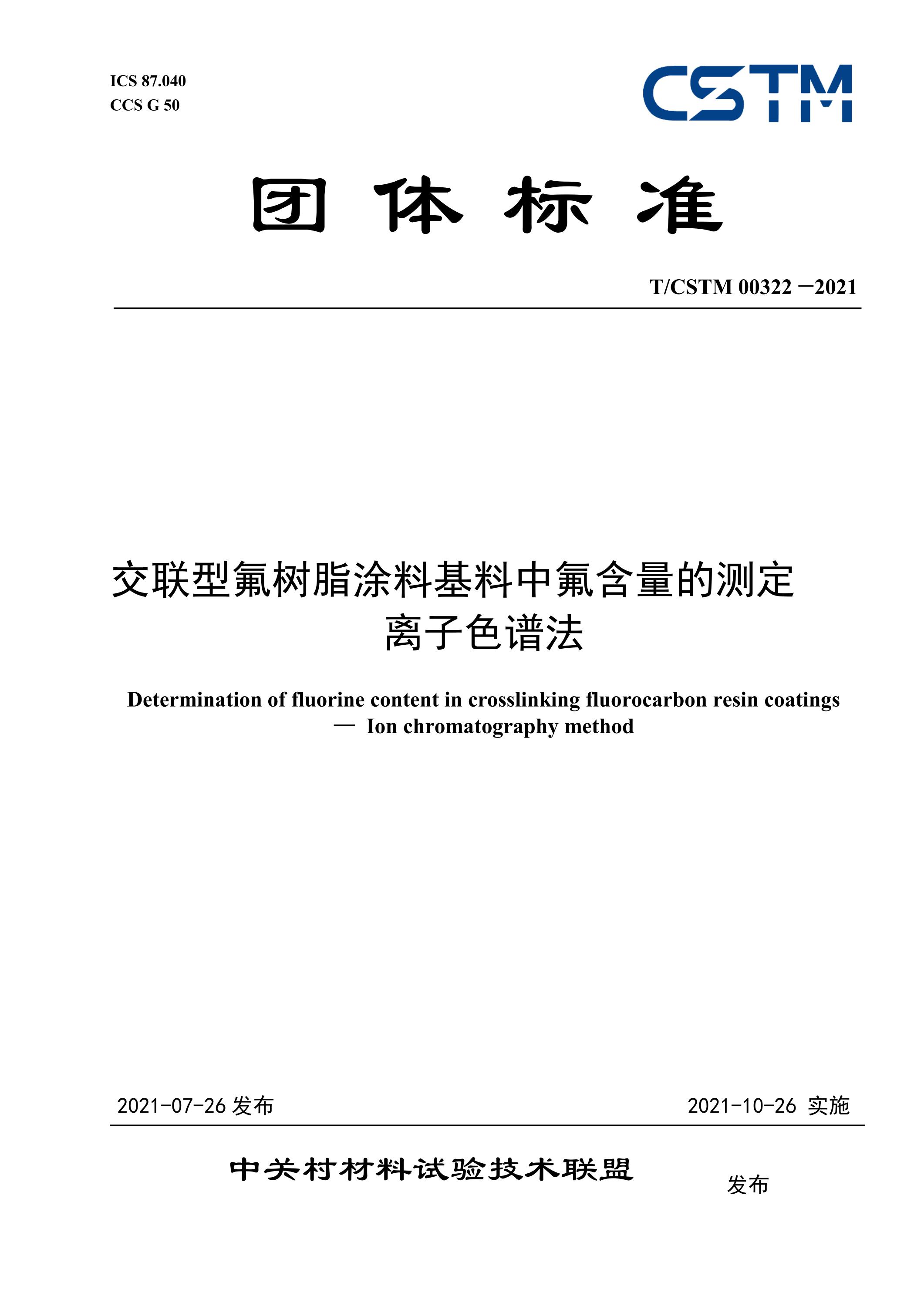 ICS 87.040
CCS G 50

CSTM

团 体 标 准

T/CSTM 00322 —2021

交联型氟树脂涂料基料中氟含量的测定
离子色谱法

Determination of fluorine content in crosslinking fluorocarbon resin coatings
— Ion chromatography method

2021-07-26 发布

2021-10-26 实施

中关村材料试验技术联盟 发布